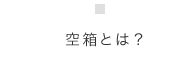 空箱とは？